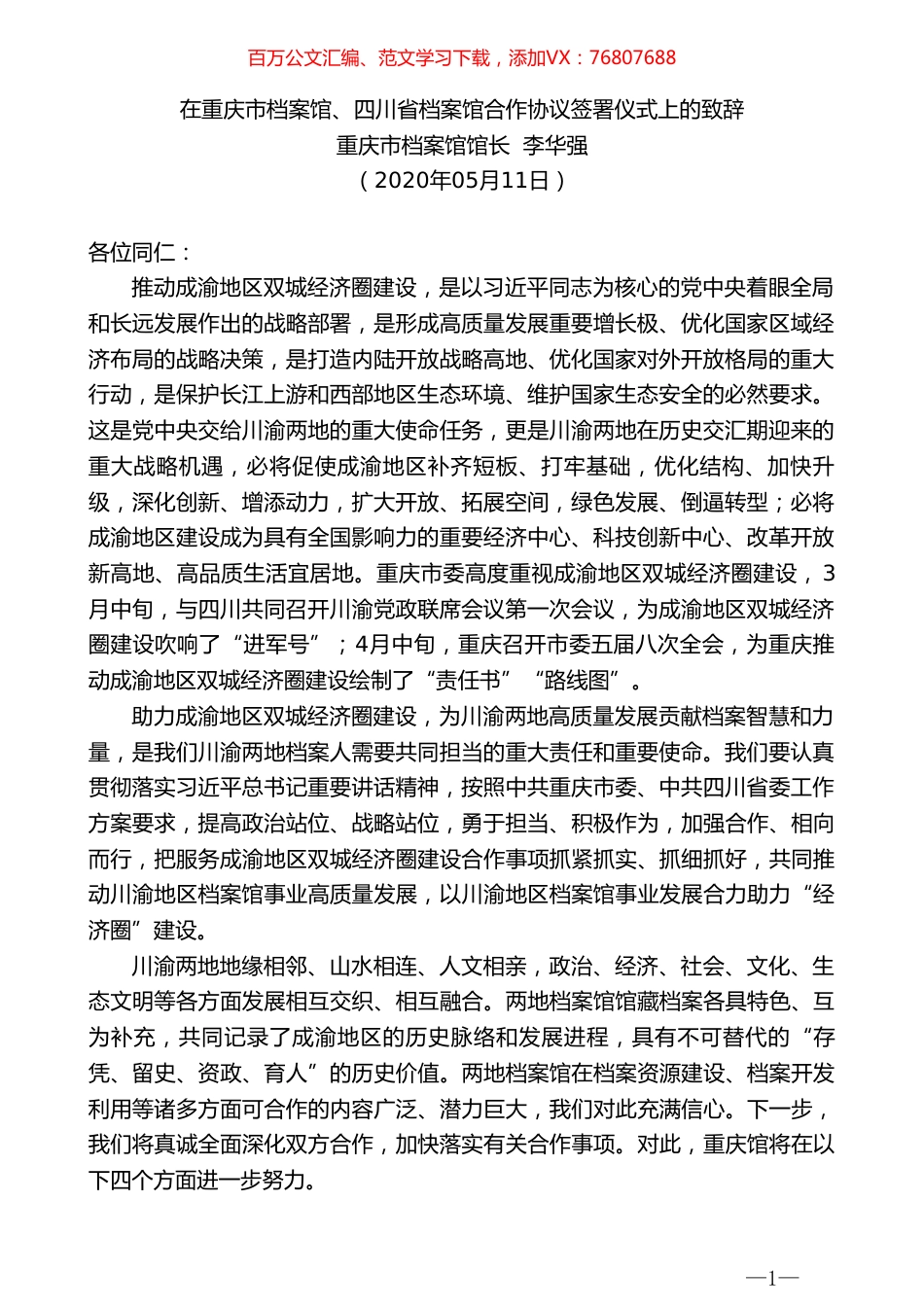 百万公文汇编、范文学习下载，添加VX：76807688

在重庆市档案馆、四川省档案馆合作协议签署仪式上的致辞
重庆市档案馆馆长 李华强
（2020年05月11日）

各位同仁：

推动成渝地区双城经济圈建设，是以习近平同志为核心的党中央着眼全局和长远发展作出的战略部署，是形成高质量发展重要增长极、优化国家区域经济布局的战略决策，是打造内陆开放战略高地、优化国家对外开放格局的重大行动，是保护长江上游和西部地区生态环境、维护国家生态安全的必然要求。这是党中央交给川渝两地的重大使命任务，更是川渝两地在历史交汇期迎来的重大战略机遇，必将促使成渝地区补齐短板、打牢基础，优化结构、加快升级，深化创新、增添动力，扩大开放、拓展空间，绿色发展、倒逼转型；必将成渝地区建设成为具有全国影响力的重要经济中心、科技创新中心、改革开放新高地、高品质生活宜居地。重庆市委高度重视成渝地区双城经济圈建设，3月中旬，与四川共同召开川渝党政联席会议第一次会议，为成渝地区双城经济圈建设吹响了“进军号”；4月中旬，重庆召开市委五届八次全会，为重庆推动成渝地区双城经济圈建设绘制了“责任书”“路线图”。

助力成渝地区双城经济圈建设，为川渝两地高质量发展贡献档案智慧和力量，是我们川渝两地档案人需要共同担当的重大责任和重要使命。我们要认真贯彻落实习近平总书记重要讲话精神，按照中共重庆市委、中共四川省委工作方案要求，提高政治站位、战略站位，勇于担当、积极作为，加强合作、相向而行，把服务成渝地区双城经济圈建设合作事项抓紧抓实、抓细抓好，共同推动川渝地区档案馆事业高质量发展，以川渝地区档案馆事业发展合力助力“经济圈”建设。

川渝两地地缘相邻、山水相连、人文相亲，政治、经济、社会、文化、生态文明等各方面发展相互交织、相互融合。两地档案馆馆藏档案各具特色、互为补充，共同记录了成渝地区的历史脉络和发展进程，具有不可替代的“存凭、留史、资政、育人”的历史价值。两地档案馆在档案资源建设、档案开发利用等诸多方面可合作的内容广泛、潜力巨大，我们对此充满信心。下一步，我们将真诚全面深化双方合作，加快落实有关合作事项。对此，重庆馆将在以下四个方面进一步努力。

—1—